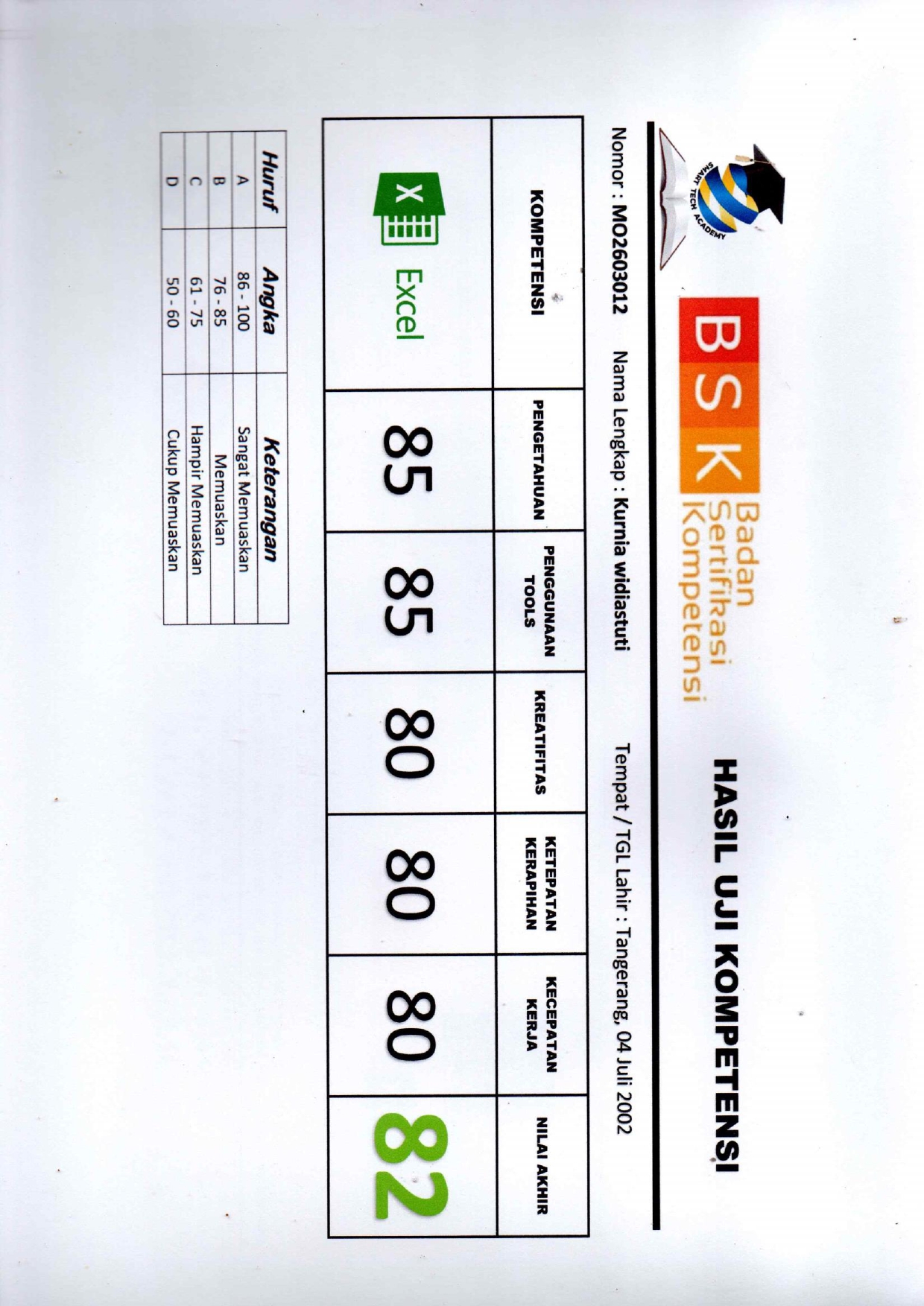 SMART TECH ACADEMY

BSK Badan Sertifikasi Kompetensi

HASIL UJI KOMPETENSI

Nomor : MO2603012 Nama Lengkap : Kurnia widiastuti Tempat / TGL Lahir : Tangerang, 04 Juli 2002

| KOMPETENSI | PENGETAHUAN | PENGGUNAAN TOOLS | KREATIFITAS | KETEPATAN KERAPIHAN | KECEPATAN KERJA | NILAI AKHIR |
|---|---|---|---|---|---|---|
| Excel | 85 | 85 | 80 | 80 | 80 | 82 |

| Huruf | Angka | Keterangan |
|---|---|---|
| A | 86 - 100 | Sangat Memuaskan |
| B | 76 - 85 | Memuaskan |
| C | 61 - 75 | Hampir Memuaskan |
| D | 50 - 60 | Cukup Memuaskan |